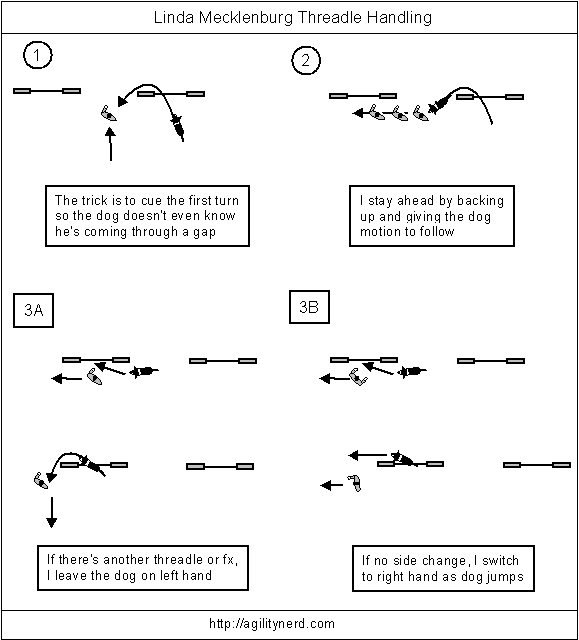 Linda Mecklenburg Threadle Handling

1

The trick is to cue the first turn so the dog doesn't even know he's coming through a gap

2

I stay ahead by backing up and giving the dog motion to follow

3A

If there's another threadle or fx, I leave the dog on left hand

3B

If no side change, I switch to right hand as dog jumps

http://agilitynerd.com